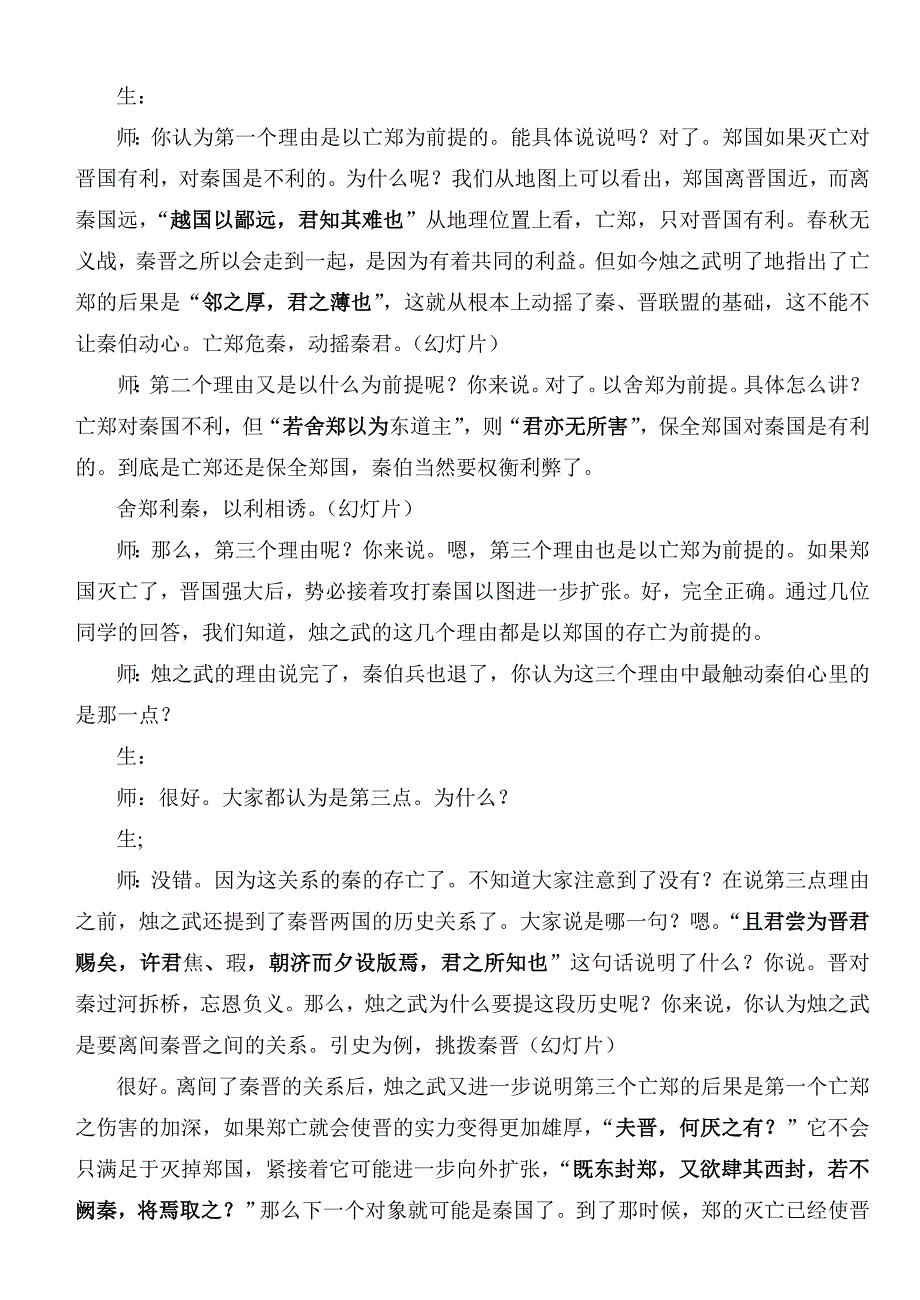 生：

师：你认为第一个理由是以亡郑为前提的。能具体说说吗？对了。郑国如果灭亡对晋国有利，对秦国是不利的。为什么呢？我们从地图上可以看出，郑国离晋国近，而离秦国远，“越国以鄙远，君知其难也”从地理位置上看，亡郑，只对晋国有利。春秋无义战，秦晋之所以会走到一起，是因为有着共同的利益。但如今烛之武明了地指出了亡郑的后果是“邻之厚，君之薄也”，这就从根本上动摇了秦、晋联盟的基础，这不能不让秦伯动心。亡郑危秦，动摇秦君。（幻灯片）

师：第二个理由又是以什么为前提呢？你来说。对了。以舍郑为前提。具体怎么讲？亡郑对秦国不利，但“若舍郑以为东道主”，则“君亦无所害”，保全郑国对秦国是有利的。到底是亡郑还是保全郑国，秦伯当然要权衡利弊了。

舍郑利秦，以利相诱。（幻灯片）

师：那么，第三个理由呢？你来说。嗯，第三个理由也是以亡郑为前提的。如果郑国灭亡了，晋国强大后，势必接着攻打秦国以图进一步扩张。好，完全正确。通过几位同学的回答，我们知道，烛之武的这几个理由都是以郑国的存亡为前提的。

师：烛之武的理由说完了，秦伯兵也退了，你认为这三个理由中最触动秦伯心里的是那一点？

生：

师：很好。大家都认为是第三点。为什么？

生;

师：没错。因为这关系的秦的存亡了。不知道大家注意到了没有？在说第三点理由之前，烛之武还提到了秦晋两国的历史关系了。大家说是哪一句？嗯。“且君尝为晋君赐矣，许君焦、瑕，朝济而夕设版焉，君之所知也”这句话说明了什么？你说。晋对秦过河拆桥，忘恩负义。那么，烛之武为什么要提这段历史呢？你来说，你认为烛之武是要离间秦晋之间的关系。引史为例，挑拨秦晋（幻灯片）

很好。离间了秦晋的关系后，烛之武又进一步说明第三个亡郑的后果是第一个亡郑之伤害的加深，如果郑亡就会使晋的实力变得更加雄厚，“夫晋，何厌之有？”它不会只满足于灭掉郑国，紧接着它可能进一步向外扩张，“既东封郑，又欲肆其西封，若不阙秦，将焉取之？”那么下一个对象就可能是秦国了。到了那时候，郑的灭亡已经使晋